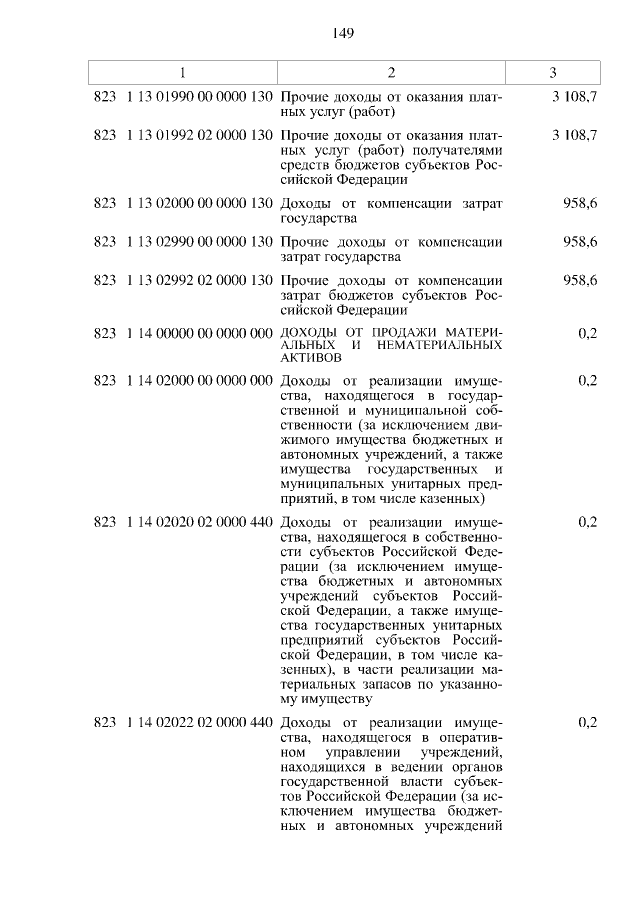 149

| 1 | 2 | 3 |
|---|---|---|
| 823 1 13 01990 00 0000 130 | Прочие доходы от оказания платных услуг (работ) | 3 108,7 |
| 823 1 13 01992 02 0000 130 | Прочие доходы от оказания платных услуг (работ) получателями средств бюджетов субъектов Российской Федерации | 3 108,7 |
| 823 1 13 02000 00 0000 130 | Доходы от компенсации затрат государства | 958,6 |
| 823 1 13 02990 00 0000 130 | Прочие доходы от компенсации затрат государства | 958,6 |
| 823 1 13 02992 02 0000 130 | Прочие доходы от компенсации затрат бюджетов субъектов Российской Федерации | 958,6 |
| 823 1 14 00000 00 0000 000 | ДОХОДЫ ОТ ПРОДАЖИ МАТЕРИАЛЬНЫХ И НЕМАТЕРИАЛЬНЫХ АКТИВОВ | 0,2 |
| 823 1 14 02000 00 0000 000 | Доходы от реализации имущества, находящегося в государственной и муниципальной собственности (за исключением движимого имущества бюджетных и автономных учреждений, а также имущества государственных и муниципальных унитарных предприятий, в том числе казенных) | 0,2 |
| 823 1 14 02020 02 0000 440 | Доходы от реализации имущества, находящегося в собственности субъектов Российской Федерации (за исключением имущества бюджетных и автономных учреждений субъектов Российской Федерации, а также имущества государственных унитарных предприятий субъектов Российской Федерации, в том числе казенных), в части реализации материальных запасов по указанному имуществу | 0,2 |
| 823 1 14 02022 02 0000 440 | Доходы от реализации имущества, находящегося в оперативном управлении учреждений, находящихся в ведении органов государственной власти субъектов Российской Федерации (за исключением имущества бюджетных и автономных учреждений | 0,2 |